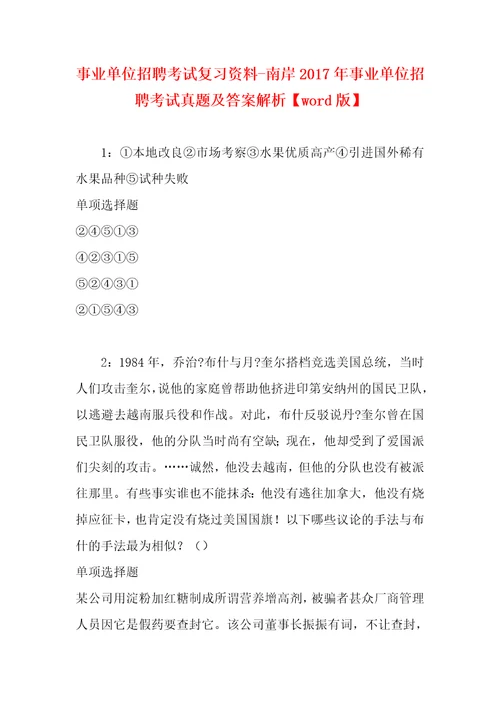 事业单位招聘考试复习资料-南岸2017年事业单位招聘考试真题及答案解析【word版】

1：①本地改良②市场考察③水果优质高产④引进国外稀有水果品种⑤试种失败

单项选择题

②④⑤①③

④②③①⑤

⑤②④③①

②①⑤④③

2：1984年，乔治?布什与丹?奎尔搭档竞选美国总统，当时人们攻击奎尔，说他的家庭曾帮助他挤进印第安纳州的国民卫队，以逃避去越南服兵役和作战。对此，布什反驳说丹?奎尔曾在国民卫队服役，他的分队当时尚有空缺；现在，他却受到了爱国派们尖刻的攻击。……诚然，他没去越南，但他的分队也没有被派往那里。有些事实谁也不能抹杀：他没有逃往加拿大，他没有烧掉应征卡，也肯定没有烧过美国国旗！以下哪些议论的手法与布什的手法最为相似？（）

单项选择题

某公司用淀粉加红糖制成所谓营养增高剂，被骗者甚众厂商管理人员因它是假药要查封它。该公司董事长振振有词，不让查封，